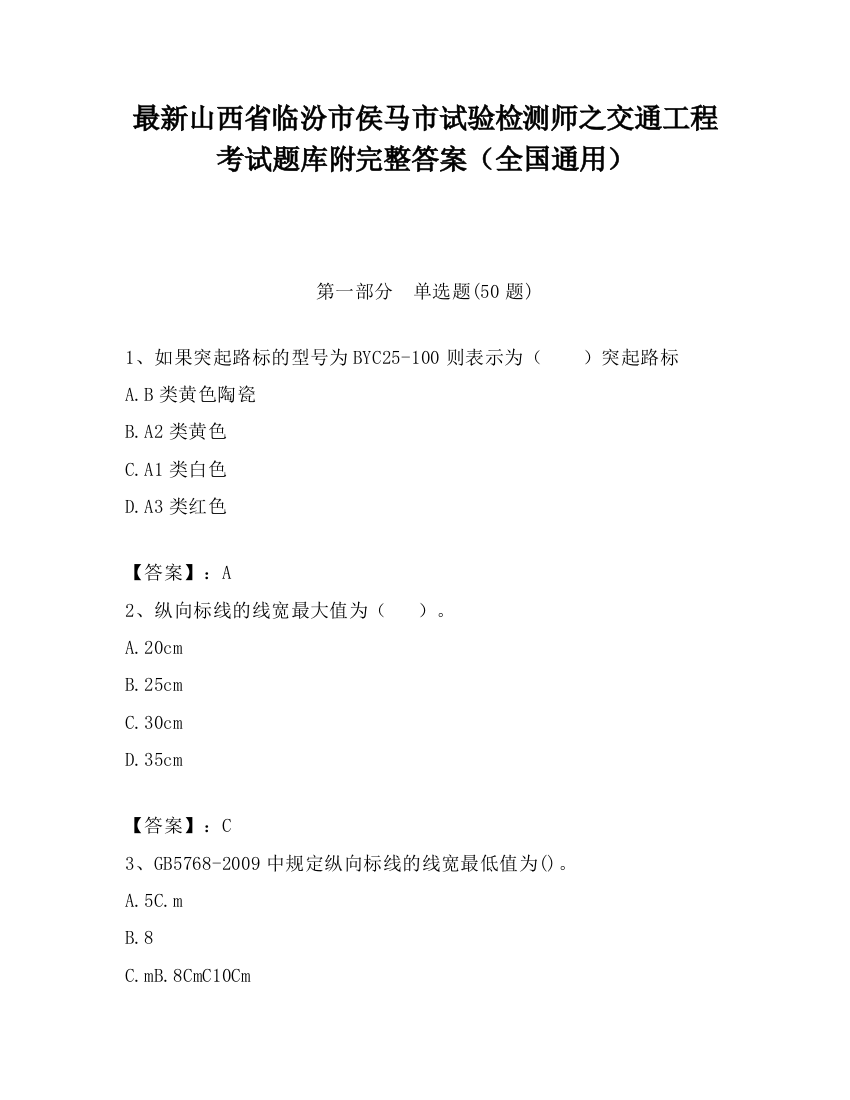 最新山西省临汾市侯马市试验检测师之交通工程考试题库附完整答案（全国通用）

第一部分　单选题(50 题)

1、如果突起路标的型号为 BYC25-100 则表示为（　　）突起路标

A.B 类黄色陶瓷

B.A2 类黄色

C.A1 类白色

D.A3 类红色

【答案】：A

2、纵向标线的线宽最大值为（　　）。

A.20cm

B.25cm

C.30cm

D.35cm

【答案】：C

3、GB5768-2009 中规定纵向标线的线宽最低值为()。

A.5C.m

B.8

C.mB.8CmC10Cm